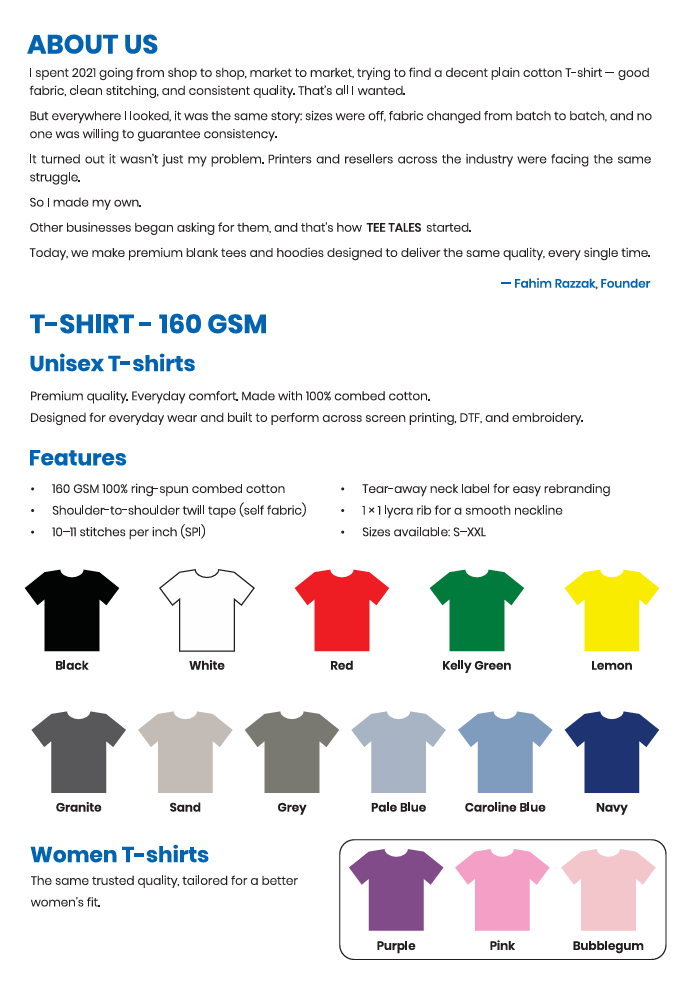 ABOUT US

I spent 2021 going from shop to shop, market to market, trying to find a decent plain cotton T-shirt — good fabric, clean stitching, and consistent quality. That's all I wanted.

But everywhere I looked, it was the same story: sizes were off, fabric changed from batch to batch, and no one was willing to guarantee consistency.

It turned out it wasn't just my problem. Printers and resellers across the industry were facing the same struggle.

So I made my own.

Other businesses began asking for them, and that's how TEE TALES started.

Today, we make premium blank tees and hoodies designed to deliver the same quality, every single time.

— Fahim Razzak, Founder

T-SHIRT - 160 GSM

Unisex T-shirts

Premium quality. Everyday comfort. Made with 100% combed cotton.
Designed for everyday wear and built to perform across screen printing, DTF, and embroidery.

Features

• 160 GSM 100% ring-spun combed cotton
• Shoulder-to-shoulder twill tape (self fabric)
• 10–11 stitches per inch (SPI)
• Tear-away neck label for easy rebranding
• 1 × 1 lycra rib for a smooth neckline
• Sizes available: S–XXL

Black
White
Red
Kelly Green
Lemon

Granite
Sand
Grey
Pale Blue
Caroline Blue
Navy

Women T-shirts

The same trusted quality, tailored for a better women's fit.

Purple
Pink
Bubblegum